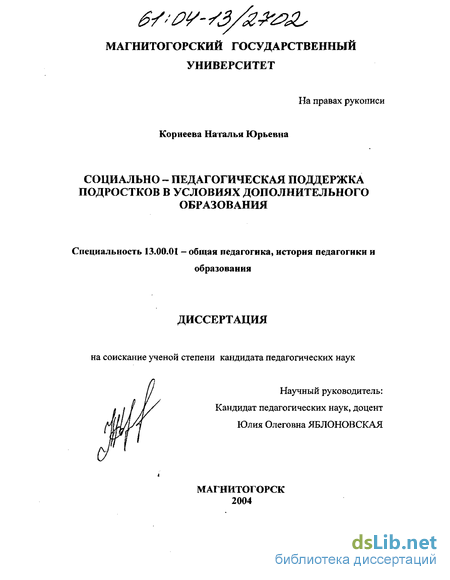 61:04-13/2702

МАГНИТОГОРСКИЙ ГОСУДАРСТВЕННЫЙ УНИВЕРСИТЕТ

На правах рукописи

Корнеева Наталья Юрьевна

СОЦИАЛЬНО – ПЕДАГОГИЧЕСКАЯ ПОДДЕРЖКА ПОДРОСТКОВ В УСЛОВИЯХ ДОПОЛНИТЕЛЬНОГО ОБРАЗОВАНИЯ

Специальность 13.00.01 – общая педагогика, история педагогики и образования

ДИССЕРТАЦИЯ

на соискание ученой степени кандидата педагогических наук

Научный руководитель:
Кандидат педагогических наук, доцент
Юлия Олеговна ЯБЛОНОВСКАЯ

МАГНИТОГОРСК
2004

dsLib.net
библиотека диссертаций